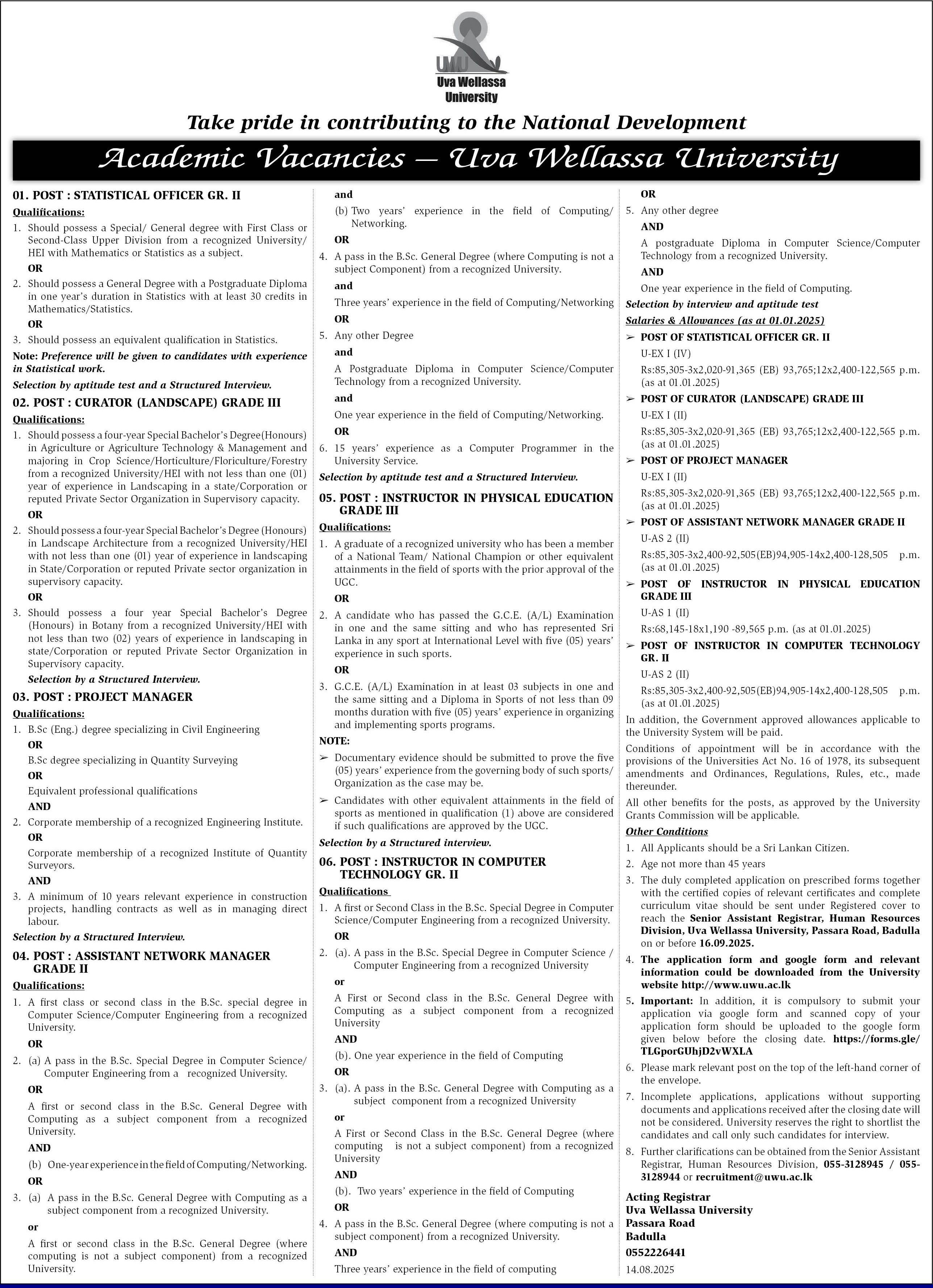 UWU
Uva Wellassa University

Take pride in contributing to the National Development

Academic Vacancies – Uva Wellassa University

01. POST : STATISTICAL OFFICER GR. II
Qualifications:
1. Should possess a Special/ General degree with First Class or Second-Class Upper Division from a recognized University/ HEI with Mathematics or Statistics as a subject.
OR
2. Should possess a General Degree with a Postgraduate Diploma in one year's duration in Statistics with at least 30 credits in Mathematics/Statistics.
OR
3. Should possess an equivalent qualification in Statistics.
Note: Preference will be given to candidates with experience in Statistical work.
Selection by aptitude test and a Structured Interview.

02. POST : CURATOR (LANDSCAPE) GRADE III
Qualifications:
1. Should possess a four-year Special Bachelor's Degree(Honours) in Agriculture or Agriculture Technology & Management and majoring in Crop Science/Horticulture/Floriculture/Forestry from a recognized University/HEI with not less than one (01) year of experience in Landscaping in a state/Corporation or reputed Private Sector Organization in Supervisory capacity.
OR
2. Should possess a four-year Special Bachelor's Degree (Honours) in Landscape Architecture from a recognized University/HEI with not less than one (01) year of experience in landscaping in State/Corporation or reputed Private sector organization in supervisory capacity.
OR
3. Should possess a four year Special Bachelor's Degree (Honours) in Botany from a recognized University/HEI with not less than two (02) years of experience in landscaping in state/Corporation or reputed Private Sector Organization in Supervisory capacity.
Selection by a Structured Interview.

03. POST : PROJECT MANAGER
Qualifications:
1. B.Sc (Eng.) degree specializing in Civil Engineering
OR
B.Sc degree specializing in Quantity Surveying
OR
Equivalent professional qualifications
AND
2. Corporate membership of a recognized Engineering Institute.
OR
Corporate membership of a recognized Institute of Quantity Surveyors.
AND
3. A minimum of 10 years relevant experience in construction projects, handling contracts as well as in managing direct labour.
Selection by a Structured Interview.

04. POST : ASSISTANT NETWORK MANAGER GRADE II
Qualifications:
1. A first class or second class in the B.Sc. special degree in Computer Science/Computer Engineering from a recognized University.
OR
2. (a) A pass in the B.Sc. Special Degree in Computer Science/ Computer Engineering from a recognized University.
OR
A first or second class in the B.Sc. General Degree with Computing as a subject component from a recognized University.
AND
(b) One-year experience in the field of Computing/Networking.
OR
3. (a) A pass in the B.Sc. General Degree with Computing as a subject component from a recognized University.
or
A first or second class in the B.Sc. General Degree (where computing is not a subject component) from a recognized University.
and
(b) Two years' experience in the field of Computing/ Networking.
OR
4. A pass in the B.Sc. General Degree (where Computing is not a subject Component) from a recognized University.
and
Three years' experience in the field of Computing/Networking
OR
5. Any other Degree
and
A Postgraduate Diploma in Computer Science/Computer Technology from a recognized University.
and
One year experience in the field of Computing/Networking.
OR
6. 15 years' experience as a Computer Programmer in the University Service.
Selection by aptitude test and a Structured Interview.

05. POST : INSTRUCTOR IN PHYSICAL EDUCATION GRADE III
Qualifications:
1. A graduate of a recognized university who has been a member of a National Team/ National Champion or other equivalent attainments in the field of sports with the prior approval of the UGC.
OR
2. A candidate who has passed the G.C.E. (A/L) Examination in one and the same sitting and who has represented Sri Lanka in any sport at International Level with five (05) years' experience in such sports.
OR
3. G.C.E. (A/L) Examination in at least 03 subjects in one and the same sitting and a Diploma in Sports of not less than 09 months duration with five (05) years' experience in organizing and implementing sports programs.
NOTE:
➢ Documentary evidence should be submitted to prove the five (05) years' experience from the governing body of such sports/ Organization as the case may be.
➢ Candidates with other equivalent attainments in the field of sports as mentioned in qualification (1) above are considered if such qualifications are approved by the UGC.
Selection by a Structured interview.

06. POST : INSTRUCTOR IN COMPUTER TECHNOLOGY GR. II
Qualifications
1. A first or Second Class in the B.Sc. Special Degree in Computer Science/Computer Engineering from a recognized University.
OR
2. (a). A pass in the B.Sc. Special Degree in Computer Science / Computer Engineering from a recognized University
or
A First or Second class in the B.Sc. General Degree with Computing as a subject component from a recognized University
AND
(b). One year experience in the field of Computing
OR
3. (a). A pass in the B.Sc. General Degree with Computing as a subject component from a recognized University
or
A First or Second Class in the B.Sc. General Degree (where computing is not a subject component) from a recognized University
AND
(b). Two years' experience in the field of Computing
OR
4. A pass in the B.Sc. General Degree (where computing is not a subject component) from a recognized University.
AND
Three years' experience in the field of computing
OR
5. Any other degree
AND
A postgraduate Diploma in Computer Science/Computer Technology from a recognized University.
AND
One year experience in the field of Computing.
Selection by interview and aptitude test
Salaries & Allowances (as at 01.01.2025)
➢ POST OF STATISTICAL OFFICER GR. II
U-EX I (IV)
Rs:85,305-3x2,020-91,365 (EB) 93,765;12x2,400-122,565 p.m. (as at 01.01.2025)
➢ POST OF CURATOR (LANDSCAPE) GRADE III
U-EX I (II)
Rs:85,305-3x2,020-91,365 (EB) 93,765;12x2,400-122,565 p.m. (as at 01.01.2025)
➢ POST OF PROJECT MANAGER
U-EX I (II)
Rs:85,305-3x2,020-91,365 (EB) 93,765;12x2,400-122,565 p.m. (as at 01.01.2025)
➢ POST OF ASSISTANT NETWORK MANAGER GRADE II
U-AS 2 (II)
Rs:85,305-3x2,400-92,505(EB)94,905-14x2,400-128,505 p.m. (as at 01.01.2025)
➢ POST OF INSTRUCTOR IN PHYSICAL EDUCATION GRADE III
U-AS 1 (II)
Rs:68,145-18x1,190 -89,565 p.m. (as at 01.01.2025)
➢ POST OF INSTRUCTOR IN COMPUTER TECHNOLOGY GR. II
U-AS 2 (II)
Rs:85,305-3x2,400-92,505(EB)94,905-14x2,400-128,505 p.m. (as at 01.01.2025)
In addition, the Government approved allowances applicable to the University System will be paid.
Conditions of appointment will be in accordance with the provisions of the Universities Act No. 16 of 1978, its subsequent amendments and Ordinances, Regulations, Rules, etc., made thereunder.
All other benefits for the posts, as approved by the University Grants Commission will be applicable.
Other Conditions
1. All Applicants should be a Sri Lankan Citizen.
2. Age not more than 45 years
3. The duly completed application on prescribed forms together with the certified copies of relevant certificates and complete curriculum vitae should be sent under Registered cover to reach the Senior Assistant Registrar, Human Resources Division, Uva Wellassa University, Passara Road, Badulla on or before 16.09.2025.
4. The application form and google form and relevant information could be downloaded from the University website http://www.uwu.ac.lk
5. Important: In addition, it is compulsory to submit your application via google form and scanned copy of your application form should be uploaded to the google form given below before the closing date. https://forms.gle/TLGporGUhjD2vWXLA
6. Please mark relevant post on the top of the left-hand corner of the envelope.
7. Incomplete applications, applications without supporting documents and applications received after the closing date will not be considered. University reserves the right to shortlist the candidates and call only such candidates for interview.
8. Further clarifications can be obtained from the Senior Assistant Registrar, Human Resources Division, 055-3128945 / 055-3128944 or recruitment@uwu.ac.lk

Acting Registrar
Uva Wellassa University
Passara Road
Badulla
0552226441
14.08.2025